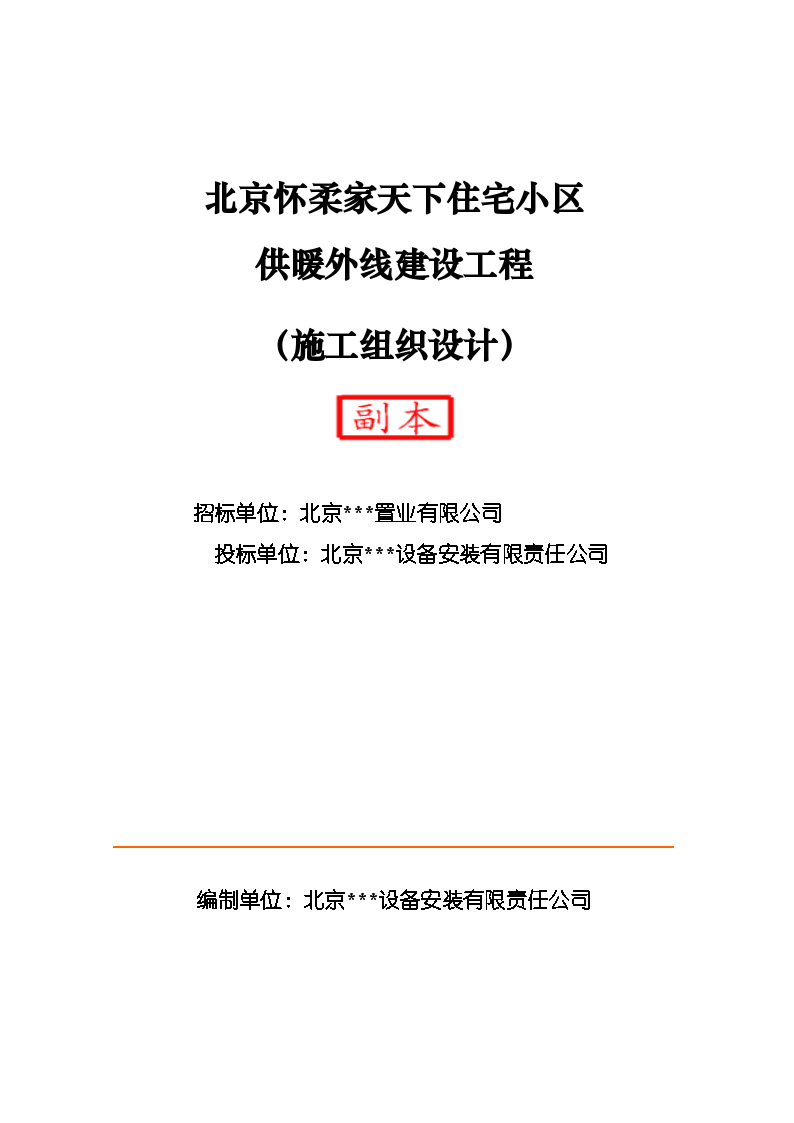 北京怀柔家天下住宅小区

供暖外线建设工程

（施工组织设计）

副本

招标单位：北京***置业有限公司

投标单位：北京***设备安装有限责任公司

编制单位：北京***设备安装有限责任公司